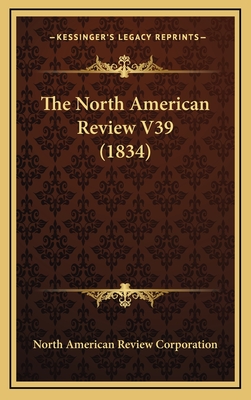 —KESSINGER'S LEGACY REPRINTS—

The North American Review V39 (1834)

North American Review Corporation